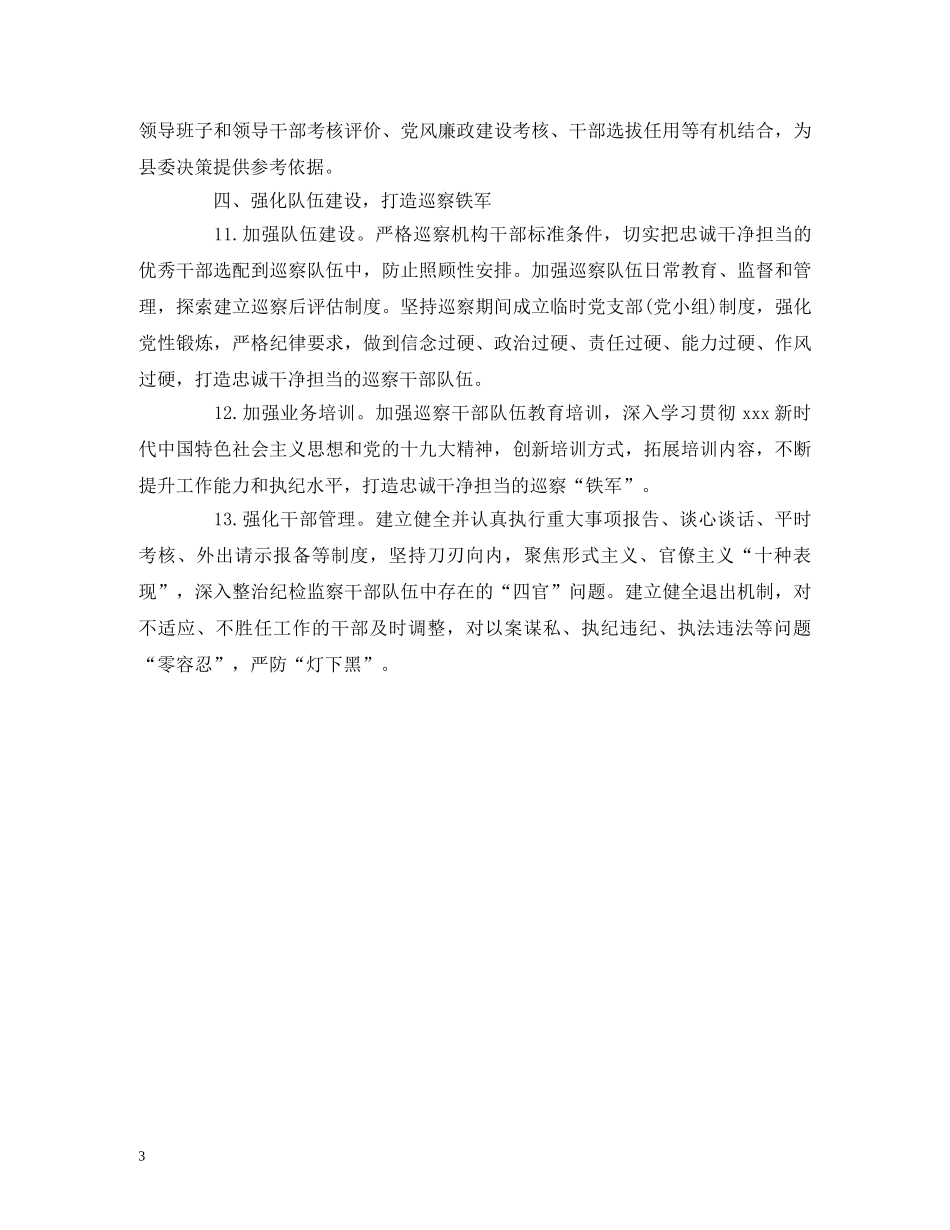 领导班子和领导干部考核评价、党风廉政建设考核、干部选拔任用等有机结合，为县委决策提供参考依据。

四、强化队伍建设，打造巡察铁军

11.加强队伍建设。严格巡察机构干部标准条件，切实把忠诚干净担当的优秀干部选配到巡察队伍中，防止照顾性安排。加强巡察队伍日常教育、监督和管理，探索建立巡察后评估制度。坚持巡察期间成立临时党支部(党小组)制度，强化党性锻炼，严格纪律要求，做到信念过硬、政治过硬、责任过硬、能力过硬、作风过硬，打造忠诚干净担当的巡察干部队伍。

12.加强业务培训。加强巡察干部队伍教育培训，深入学习贯彻 xxx 新时代中国特色社会主义思想和党的十九大精神，创新培训方式，拓展培训内容，不断提升工作能力和执纪水平，打造忠诚干净担当的巡察“铁军”。

13.强化干部管理。建立健全并认真执行重大事项报告、谈心谈话、平时考核、外出请示报备等制度，坚持刀刃向内，聚焦形式主义、官僚主义“十种表现”，深入整治纪检监察干部队伍中存在的“四官”问题。建立健全退出机制，对不适应、不胜任工作的干部及时调整，对以案谋私、执纪违纪、执法违法等问题“零容忍”，严防“灯下黑”。

3